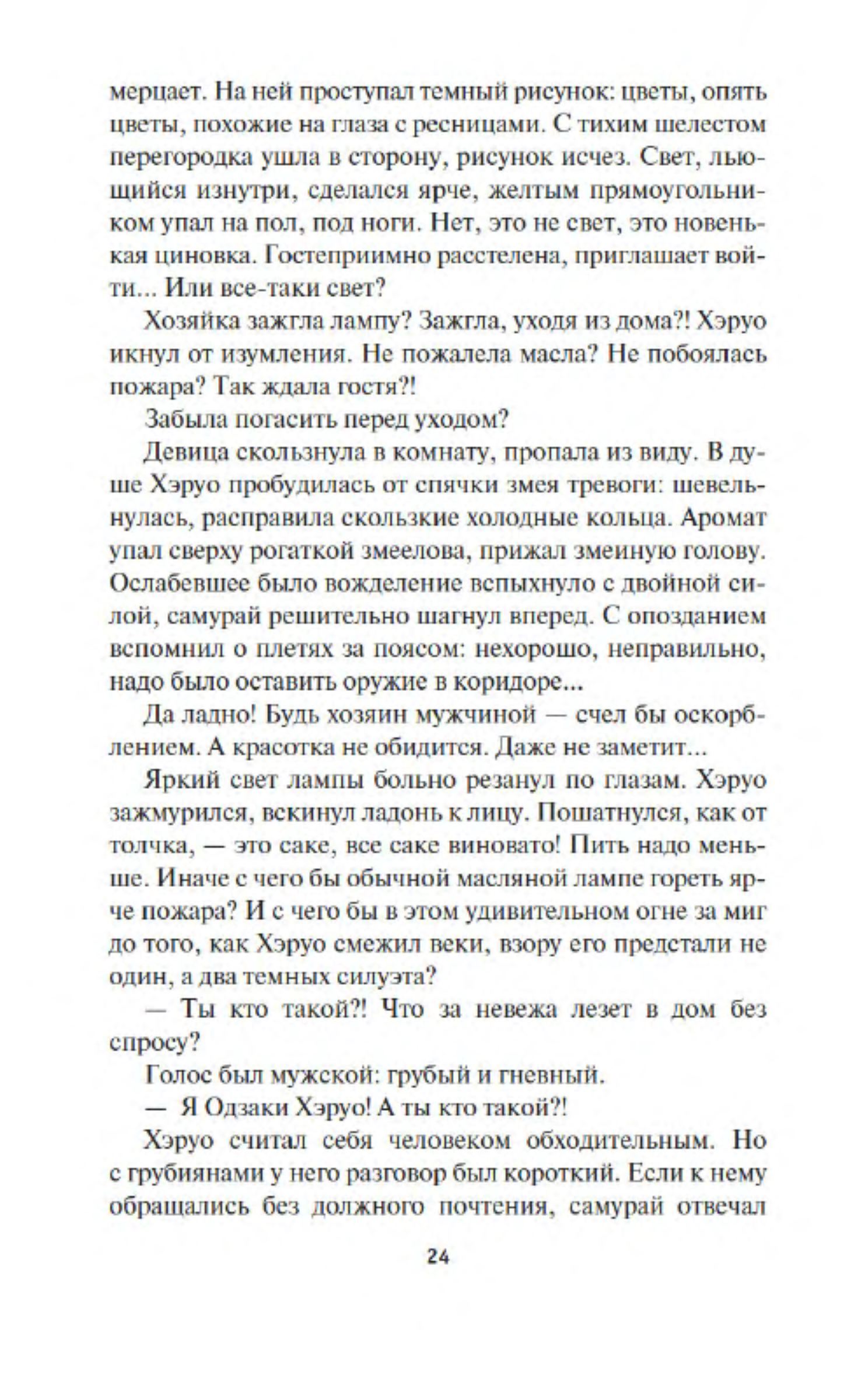 мерцает. На ней проступал темный рисунок: цветы, опять цветы, похожие на глаза с ресницами. С тихим шелестом перегородка ушла в сторону, рисунок исчез. Свет, льющийся изнутри, сделался ярче, желтым прямоугольником упал на пол, под ноги. Нет, это не свет, это новенькая циновка. Гостеприимно расстелена, приглашает войти... Или все-таки свет?

Хозяйка зажгла лампу? Зажгла, уходя из дома?! Хэруо икнул от изумления. Не пожалела масла? Не побоялась пожара? Так ждала гостя?!

Забыла погасить перед уходом?

Девица скользнула в комнату, пропала из виду. В душе Хэруо пробудилась от спячки змея тревоги: шевельнулась, расправила скользкие холодные кольца. Аромат упал сверху рогаткой змеелова, прижал змеиную голову. Ослабевшее было вожделение вспыхнуло с двойной силой, самурай решительно шагнул вперед. С опозданием вспомнил о плетях за поясом: нехорошо, неправильно, надо было оставить оружие в коридоре...

Да ладно! Будь хозяин мужчиной — счел бы оскорблением. А красотка не обидится. Даже не заметит...

Яркий свет лампы больно резанул по глазам. Хэруо зажмурился, вскинул ладонь к лицу. Пошатнулся, как от толчка, — это саке, все саке виновато! Пить надо меньше. Иначе с чего бы обычной масляной лампе гореть ярче пожара? И с чего бы в этом удивительном огне за миг до того, как Хэруо смежил веки, взору его предстали не один, а два темных силуэта?

— Ты кто такой?! Что за невежа лезет в дом без спросу?

Голос был мужской: грубый и гневный.

— Я Одзаки Хэруо! А ты кто такой?!

Хэруо считал себя человеком обходительным. Но с грубиянами у него разговор был короткий. Если к нему обращались без должного почтения, самурай отвечал

24